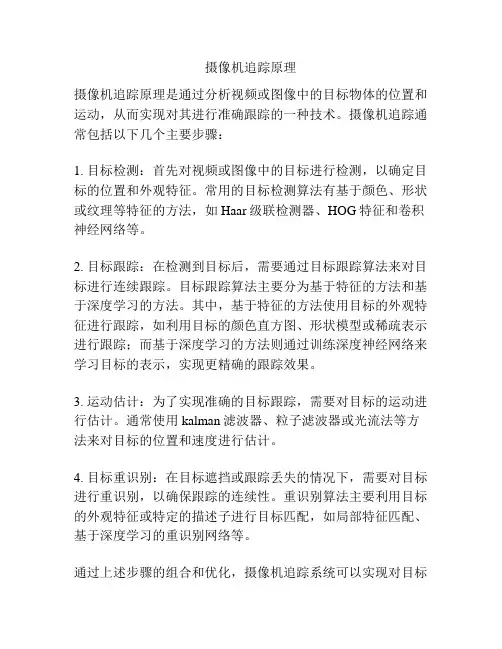 摄像机追踪原理

摄像机追踪原理是通过分析视频或图像中的目标物体的位置和运动，从而实现对其进行准确跟踪的一种技术。摄像机追踪通常包括以下几个主要步骤：

1. 目标检测：首先对视频或图像中的目标进行检测，以确定目标的位置和外观特征。常用的目标检测算法有基于颜色、形状或纹理等特征的方法，如 Haar 级联检测器、HOG 特征和卷积神经网络等。

2. 目标跟踪：在检测到目标后，需要通过目标跟踪算法来对目标进行连续跟踪。目标跟踪算法主要分为基于特征的方法和基于深度学习的方法。其中，基于特征的方法使用目标的外观特征进行跟踪，如利用目标的颜色直方图、形状模型或稀疏表示进行跟踪；而基于深度学习的方法则通过训练深度神经网络来学习目标的表示，实现更精确的跟踪效果。

3. 运动估计：为了实现准确的目标跟踪，需要对目标的运动进行估计。通常使用 kalman 滤波器、粒子滤波器或光流法等方法来对目标的位置和速度进行估计。

4. 目标重识别：在目标遮挡或跟踪丢失的情况下，需要对目标进行重识别，以确保跟踪的连续性。重识别算法主要利用目标的外观特征或特定的描述子进行目标匹配，如局部特征匹配、基于深度学习的重识别网络等。

通过上述步骤的组合和优化，摄像机追踪系统可以实现对目标